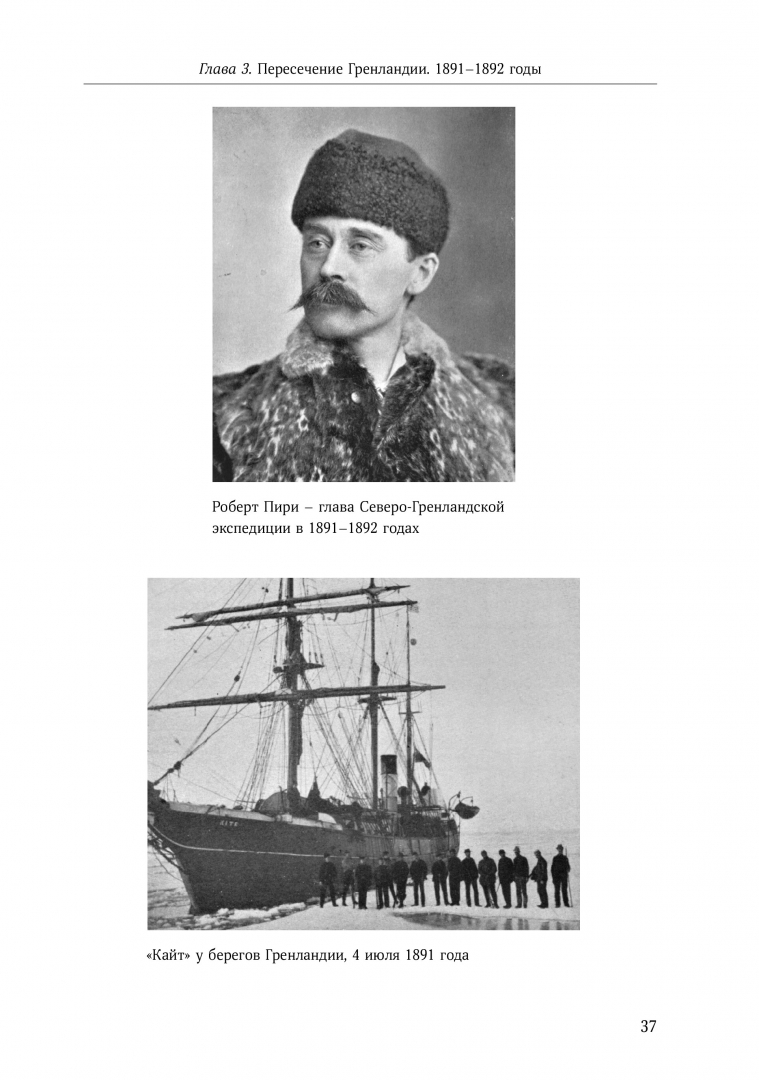 Глава 3. Пересечение Гренландии. 1891–1892 годы

Роберт Пири – глава Северо-Гренландской экспедиции в 1891–1892 годах

«Кайт» у берегов Гренландии, 4 июля 1891 года

37